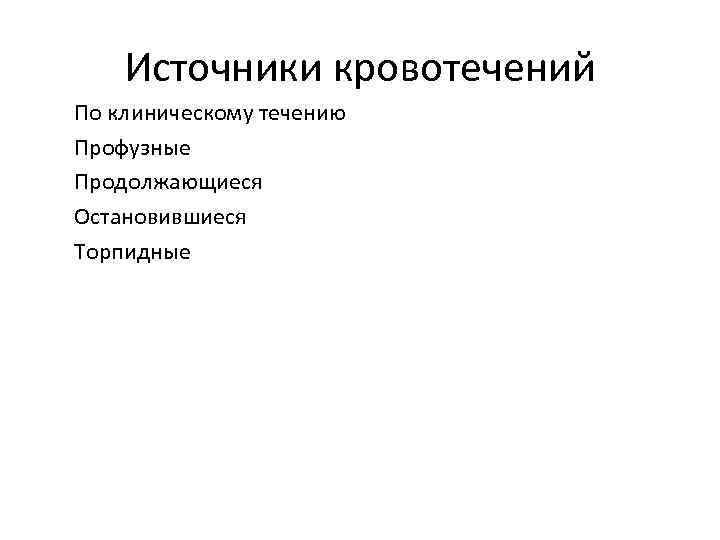 Источники кровотечений

По клиническому течению

Профузные

Продолжающиеся

Остановившиеся

Торпидные